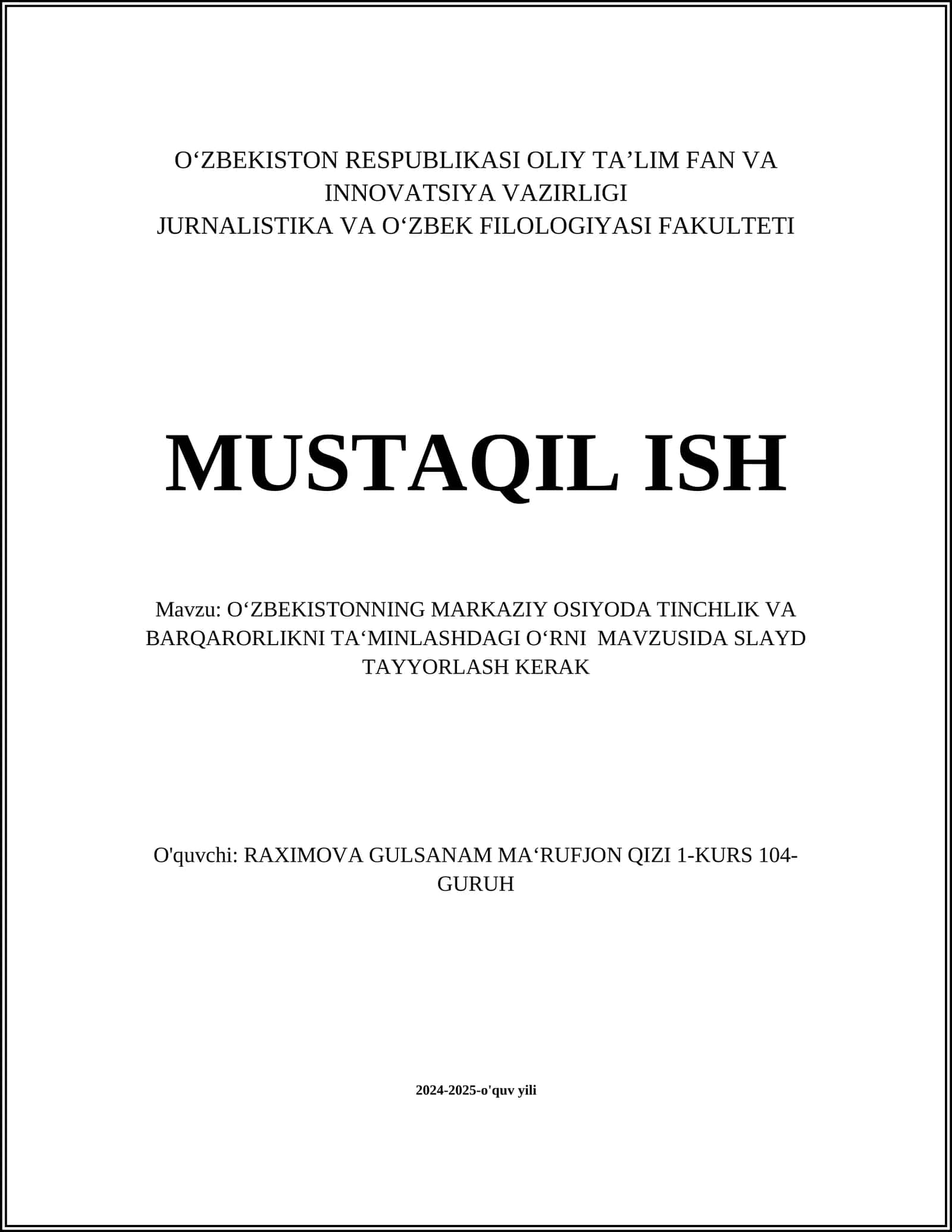 O‘ZBEKISTON RESPUBLIKASI OLIY TA’LIM FAN VA INNOVATSIYA VAZIRLIGI
JURNALISTIKA VA O‘ZBEK FILOLOGIYASI FAKULTETI

MUSTAQIL ISH

Mavzu: O‘ZBEKISTONNING MARKAZIY OSIYODA TINCHLIK VA BARQARORLIKNI TA‘MINLASHDAGI O‘RNI MAVZUSIDA SLAYD TAYYORLASH KERAK

O'quvchi: RAXIMOVA GULSANAM MA‘RUFJON QIZI 1-KURS 104-GURUH

2024-2025-o'quv yili